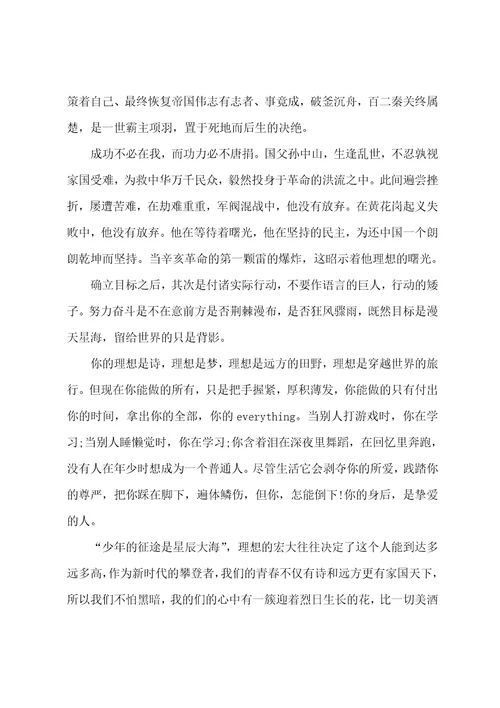 策着自己、最终恢复帝国伟志有志者、事竟成，破釜沉舟，百二秦关终属楚，是一世霸主项羽，置于死地而后生的决绝。

成功不必在我，而功力必不唐捐。国父孙中山，生逢乱世，不忍孰视家国受难，为救中华万千民众，毅然投身于革命的洪流之中。此间遍尝挫折，屡遭苦难，在劫难重重，军阀混战中，他没有放弃。在黄花岗起义失败中，他没有放弃。他在等待着曙光，他在坚持的民主，为还中国一个朗朗乾坤而坚持。当辛亥革命的第一颗雷的爆炸，这昭示着他理想的曙光。

确立目标之后，其次是付诸实际行动，不要作语言的巨人，行动的矮子。努力奋斗是不在意前方是否荆棘漫布，是否狂风骤雨，既然目标是漫天星海，留给世界的只是背影。

你的理想是诗，理想是梦，理想是远方的田野，理想是穿越世界的旅行。但现在你能做的所有，只是把手握紧，厚积薄发，你能做的只有付出你的时间，拿出你的全部，你的 everything。当别人打游戏时，你在学习;当别人睡懒觉时，你在学习;你含着泪在深夜里舞蹈，在回忆里奔跑，没有人在年少时想成为一个普通人。尽管生活它会剥夺你的所爱，践踏你的尊严，把你踩在脚下，遍体鳞伤，但你，怎能倒下!你的身后，是挚爱的人。

“少年的征途是星辰大海”，理想的宏大往往决定了这个人能到达多远多高，作为新时代的攀登者，我们的青春不仅有诗和远方更有家国天下，所以我们不怕黑暗，我的们的心中有一簇迎着烈日生长的花，比一切美酒